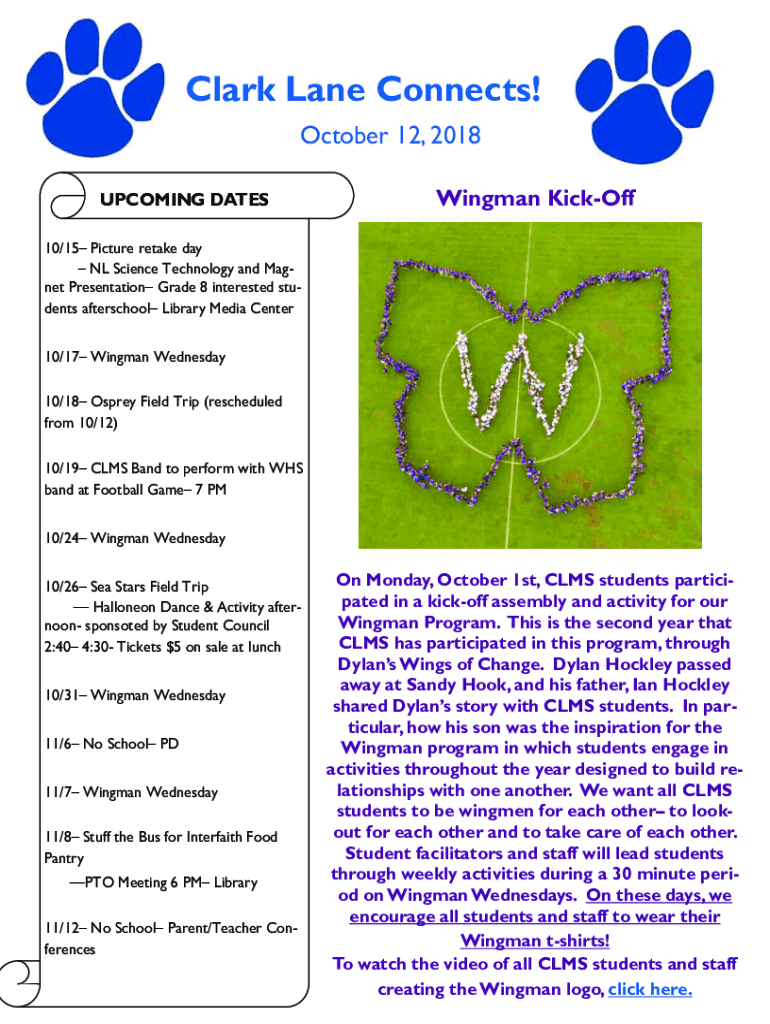 Clark Lane Connects!
October 12, 2018

UPCOMING DATES

10/15– Picture retake day
– NL Science Technology and Magnet Presentation– Grade 8 interested students afterschool– Library Media Center

10/17– Wingman Wednesday

10/18– Osprey Field Trip (rescheduled from 10/12)

10/19– CLMS Band to perform with WHS band at Football Game– 7 PM

10/24– Wingman Wednesday

10/26– Sea Stars Field Trip
— Halloneon Dance & Activity afternoon- sponsoted by Student Council 2:40– 4:30- Tickets $5 on sale at lunch

10/31– Wingman Wednesday

11/6– No School– PD

11/7– Wingman Wednesday

11/8– Stuff the Bus for Interfaith Food Pantry
—PTO Meeting 6 PM– Library

11/12– No School– Parent/Teacher Conferences

Wingman Kick-Off

On Monday, October 1st, CLMS students participated in a kick-off assembly and activity for our Wingman Program. This is the second year that CLMS has participated in this program, through Dylan's Wings of Change. Dylan Hockley passed away at Sandy Hook, and his father, Ian Hockley shared Dylan's story with CLMS students. In particular, how his son was the inspiration for the Wingman program in which students engage in activities throughout the year designed to build relationships with one another. We want all CLMS students to be wingmen for each other– to lookout for each other and to take care of each other. Student facilitators and staff will lead students through weekly activities during a 30 minute period on Wingman Wednesdays. On these days, we encourage all students and staff to wear their Wingman t-shirts!
To watch the video of all CLMS students and staff creating the Wingman logo, click here.